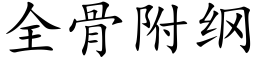 全骨附纲